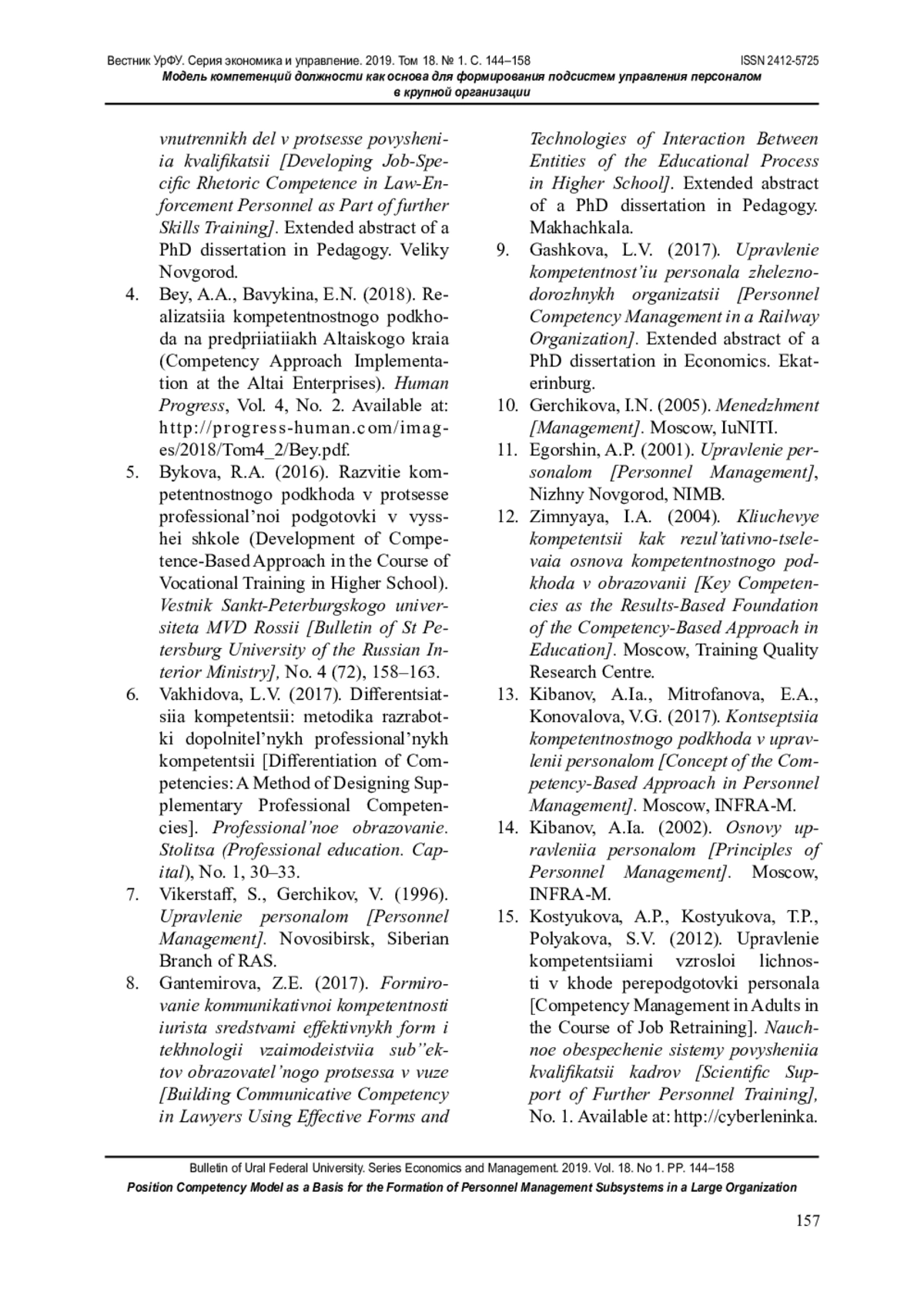 Вестник УрФУ. Серия экономика и управление. 2019. Том 18. № 1. С. 144–158 ISSN 2412-5725
Модель компетенций должности как основа для формирования подсистем управления персоналом в крупной организации

vnutrennikh del v protsesse povysheniia kvalifikatsii [Developing Job-Specific Rhetoric Competence in Law-Enforcement Personnel as Part of further Skills Training]. Extended abstract of a PhD dissertation in Pedagogy. Veliky Novgorod.

4. Bey, A.A., Bavykina, E.N. (2018). Realizatsiia kompetentnostnogo podkhoda na predpriiatiiakh Altaiskogo kraia (Competency Approach Implementation at the Altai Enterprises). Human Progress, Vol. 4, No. 2. Available at: http://progress-human.com/images/2018/Tom4_2/Bey.pdf.

5. Bykova, R.A. (2016). Razvitie kompetentnostnogo podkhoda v protsesse professional’noi podgotovki v vysshei shkole (Development of Competence-Based Approach in the Course of Vocational Training in Higher School). Vestnik Sankt-Peterburgskogo universiteta MVD Rossii [Bulletin of St Petersburg University of the Russian Interior Ministry], No. 4 (72), 158–163.

6. Vakhidova, L.V. (2017). Differentsiatsiia kompetentsii: metodika razrabotki dopolnitel’nykh professional’nykh kompetentsii [Differentiation of Competencies: A Method of Designing Supplementary Professional Competencies]. Professional’noe obrazovanie. Stolitsa (Professional education. Capital), No. 1, 30–33.

7. Vikerstaff, S., Gerchikov, V. (1996). Upravlenie personalom [Personnel Management]. Novosibirsk, Siberian Branch of RAS.

8. Gantemirova, Z.E. (2017). Formirovanie kommunikativnoi kompetentnosti iurista sredstvami effektivnykh form i tekhnologii vzaimodeistviia sub”ektov obrazovatel’nogo protsessa v vuze [Building Communicative Competency in Lawyers Using Effective Forms and Technologies of Interaction Between Entities of the Educational Process in Higher School]. Extended abstract of a PhD dissertation in Pedagogy. Makhachkala.

9. Gashkova, L.V. (2017). Upravlenie kompetentnost’iu personala zheleznodorozhnykh organizatsii [Personnel Competency Management in a Railway Organization]. Extended abstract of a PhD dissertation in Economics. Ekaterinburg.

10. Gerchikova, I.N. (2005). Menedzhment [Management]. Moscow, IuNITI.

11. Egorshin, A.P. (2001). Upravlenie personalom [Personnel Management], Nizhny Novgorod, NIMB.

12. Zimnyaya, I.A. (2004). Kliuchevye kompetentsii kak rezul’tativno-tselevaia osnova kompetentnostnogo podkhoda v obrazovanii [Key Competencies as the Results-Based Foundation of the Competency-Based Approach in Education]. Moscow, Training Quality Research Centre.

13. Kibanov, A.Ia., Mitrofanova, E.A., Konovalova, V.G. (2017). Kontseptsiia kompetentnostnogo podkhoda v upravlenii personalom [Concept of the Competency-Based Approach in Personnel Management]. Moscow, INFRA-M.

14. Kibanov, A.Ia. (2002). Osnovy upravleniia personalom [Principles of Personnel Management]. Moscow, INFRA-M.

15. Kostyukova, A.P., Kostyukova, T.P., Polyakova, S.V. (2012). Upravlenie kompetentsiiami vzrosloi lichnosti v khode perepodgotovki personala [Competency Management in Adults in the Course of Job Retraining]. Nauchnoe obespechenie sistemy povysheniia kvalifikatsii kadrov [Scientific Support of Further Personnel Training], No. 1. Available at: http://cyberleninka.

Bulletin of Ural Federal University. Series Economics and Management. 2019. Vol. 18. No 1. PP. 144–158
Position Competency Model as a Basis for the Formation of Personnel Management Subsystems in a Large Organization

157